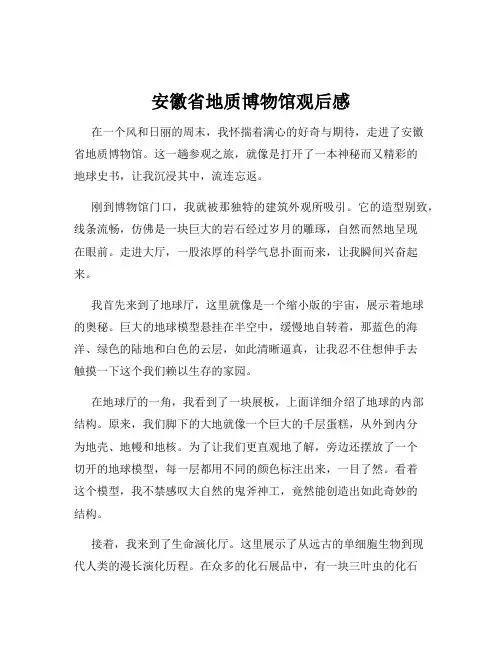 安徽省地质博物馆观后感

在一个风和日丽的周末，我怀揣着满心的好奇与期待，走进了安徽省地质博物馆。这一趟参观之旅，就像是打开了一本神秘而又精彩的地球史书，让我沉浸其中，流连忘返。

刚到博物馆门口，我就被那独特的建筑外观所吸引。它的造型别致，线条流畅，仿佛是一块巨大的岩石经过岁月的雕琢，自然而然地呈现在眼前。走进大厅，一股浓厚的科学气息扑面而来，让我瞬间兴奋起来。

我首先来到了地球厅，这里就像是一个缩小版的宇宙，展示着地球的奥秘。巨大的地球模型悬挂在半空中，缓慢地自转着，那蓝色的海洋、绿色的陆地和白色的云层，如此清晰逼真，让我忍不住想伸手去触摸一下这个我们赖以生存的家园。

在地球厅的一角，我看到了一块展板，上面详细介绍了地球的内部结构。原来，我们脚下的大地就像一个巨大的千层蛋糕，从外到内分为地壳、地幔和地核。为了让我们更直观地了解，旁边还摆放了一个切开的地球模型，每一层都用不同的颜色标注出来，一目了然。看着这个模型，我不禁感叹大自然的鬼斧神工，竟然能创造出如此奇妙的结构。

接着，我来到了生命演化厅。这里展示了从远古的单细胞生物到现代人类的漫长演化历程。在众多的化石展品中，有一块三叶虫的化石